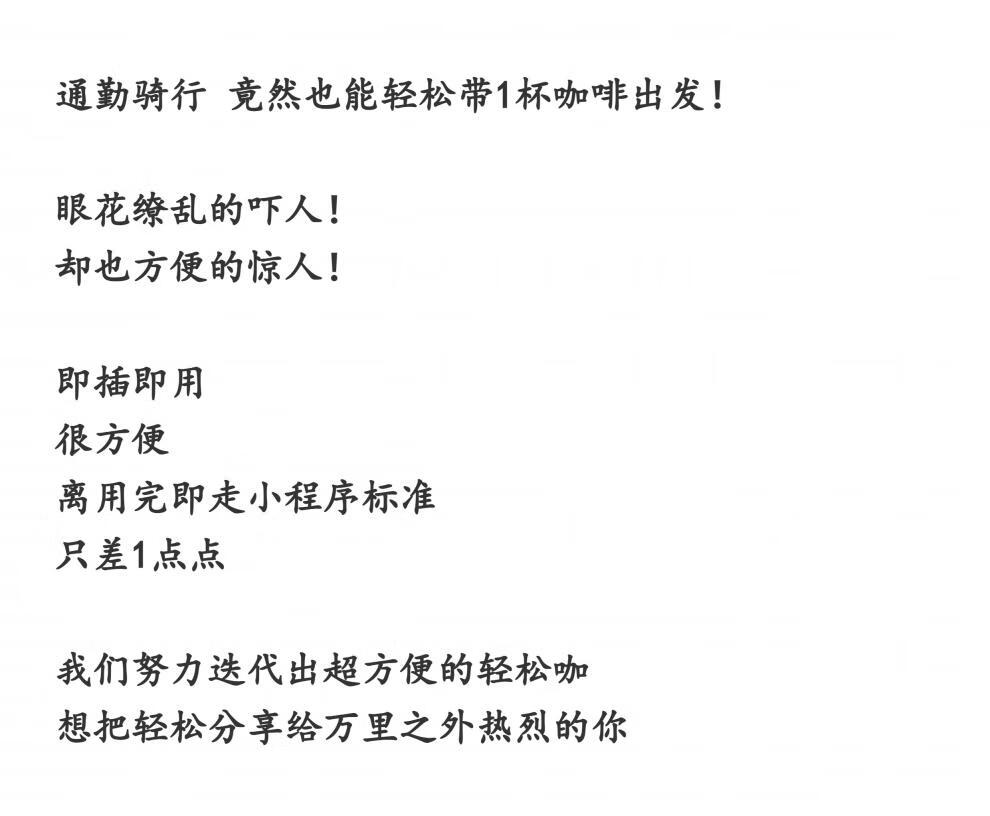 通勤骑行 竟然也能轻松带1杯咖啡出发！

眼花缭乱的吓人！
却也方便的惊人！

即插即用
很方便
离用完即走小程序标准
只差1点点

我们努力迭代出超方便的轻松咖
想把轻松分享给万里之外热烈的你